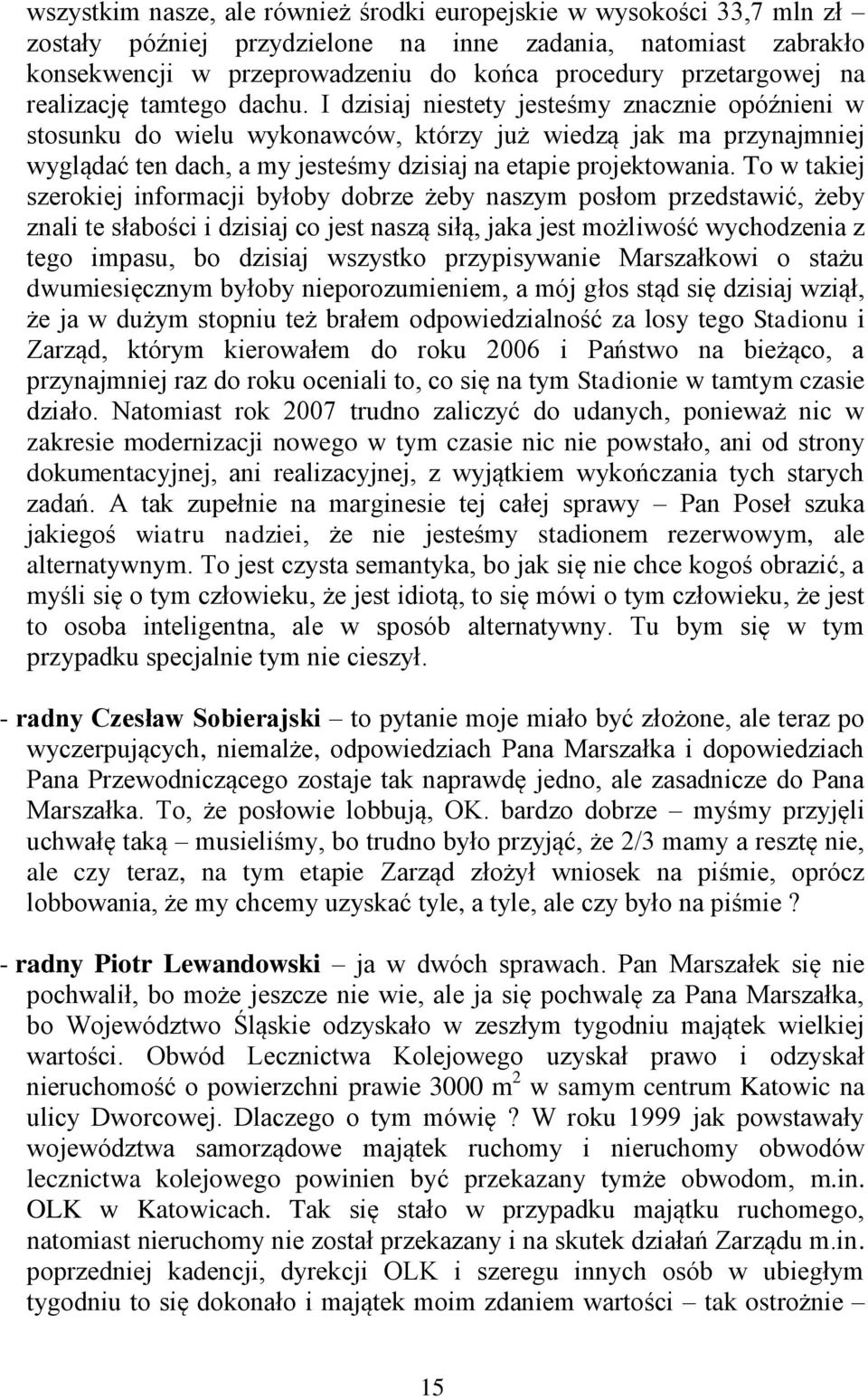 wszystkim nasze, ale również środki europejskie w wysokości 33,7 mln zł – zostały później przydzielone na inne zadania, natomiast zabrakło konsekwencji w przeprowadzeniu do końca procedury przetargowej na realizację tamtego dachu. I dzisiaj niestety jesteśmy znacznie opóźnieni w stosunku do wielu wykonawców, którzy już wiedzą jak ma przynajmniej wyglądać ten dach, a my jesteśmy dzisiaj na etapie projektowania. To w takiej szerokiej informacji byłoby dobrze żeby naszym posłom przedstawić, żeby znali te słabości i dzisiaj co jest naszą siłą, jaka jest możliwość wychodzenia z tego impasu, bo dzisiaj wszystko przypisywanie Marszałkowi o stażu dwumiesięcznym byłoby nieporozumieniem, a mój głos stąd się dzisiaj wziął, że ja w dużym stopniu też brałem odpowiedzialność za losy tego Stadionu i Zarząd, którym kierowałem do roku 2006 i Państwo na bieżąco, a przynajmniej raz do roku oceniali to, co się na tym Stadionie w tamtym czasie działo. Natomiast rok 2007 trudno zaliczyć do udanych, ponieważ nic w zakresie modernizacji nowego w tym czasie nic nie powstało, ani od strony dokumentacyjnej, ani realizacyjnej, z wyjątkiem wykończania tych starych zadań. A tak zupełnie na marginesie tej całej sprawy – Pan Poseł szuka jakiegoś wiatru nadziei, że nie jesteśmy stadionem rezerwowym, ale alternatywnym. To jest czysta semantyka, bo jak się nie chce kogoś obrazić, a myśli się o tym człowieku, że jest idiotą, to się mówi o tym człowieku, że jest to osoba inteligentna, ale w sposób alternatywny. Tu bym się w tym przypadku specjalnie tym nie cieszył.

- **radny Czesław Sobierajski** – to pytanie moje miało być złożone, ale teraz po wyczerpujących, niemalże, odpowiedziach Pana Marszałka i dopowiedziach Pana Przewodniczącego zostaje tak naprawdę jedno, ale zasadnicze do Pana Marszałka. To, że posłowie lobbują, OK. bardzo dobrze – myśmy przyjęli uchwałę taką – musieliśmy, bo trudno było przyjąć, że 2/3 mamy a resztę nie, ale czy teraz, na tym etapie Zarząd złożył wniosek na piśmie, oprócz lobbowania, że my chcemy uzyskać tyle, a tyle, ale czy było na piśmie ?

- **radny Piotr Lewandowski** – ja w dwóch sprawach. Pan Marszałek się nie pochwalił, bo może jeszcze nie wie, ale ja się pochwalę za Pana Marszałka, bo Województwo Śląskie odzyskało w zeszłym tygodniu majątek wielkiej wartości. Obwód Lecznictwa Kolejowego uzyskał prawo i odzyskał nieruchomość o powierzchni prawie 3000 $m^2$ w samym centrum Katowic na ulicy Dworcowej. Dlaczego o tym mówię ? W roku 1999 jak powstawały województwa samorządowe majątek ruchomy i nieruchomy obwodów lecznictwa kolejowego powinien być przekazany tymże obwodom, m.in. OLK w Katowicach. Tak się stało w przypadku majątku ruchomego, natomiast nieruchomy nie został przekazany i na skutek działań Zarządu m.in. poprzedniej kadencji, dyrekcji OLK i szeregu innych osób w ubiegłym tygodniu to się dokonało i majątek moim zdaniem wartości – tak ostrożnie –

15